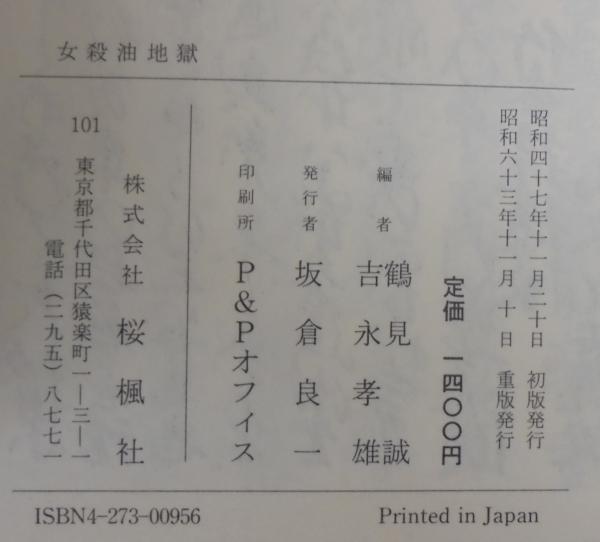 女殺油地獄

昭和四十七年十一月二十日 初版発行
昭和六十三年十一月十日 重版発行

定価 一四〇〇円

編者 鶴見誠 吉永孝雄
発行者 坂倉良一
印刷所 P&Pオフィス

株式会社 桜楓社
101 東京都千代田区猿楽町一―三―一
電話(二九五)八七七一

ISBN4-273-00956 Printed in Japan